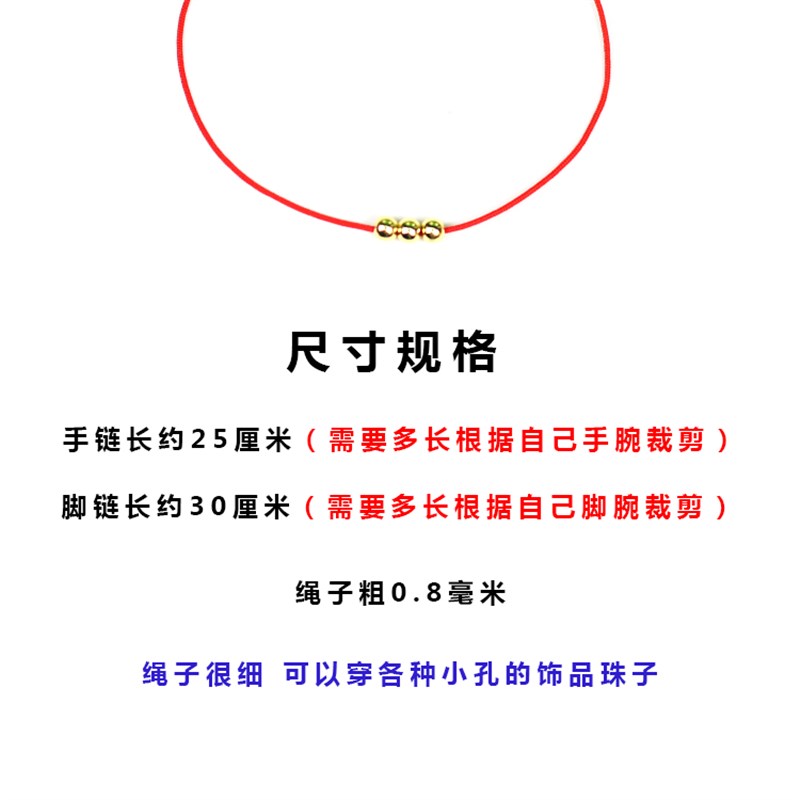 尺寸规格

手链长约25厘米（需要多长根据自己手腕裁剪）

脚链长约30厘米（需要多长根据自己脚腕裁剪）

绳子粗0.8毫米

绳子很细 可以穿各种小孔的饰品珠子